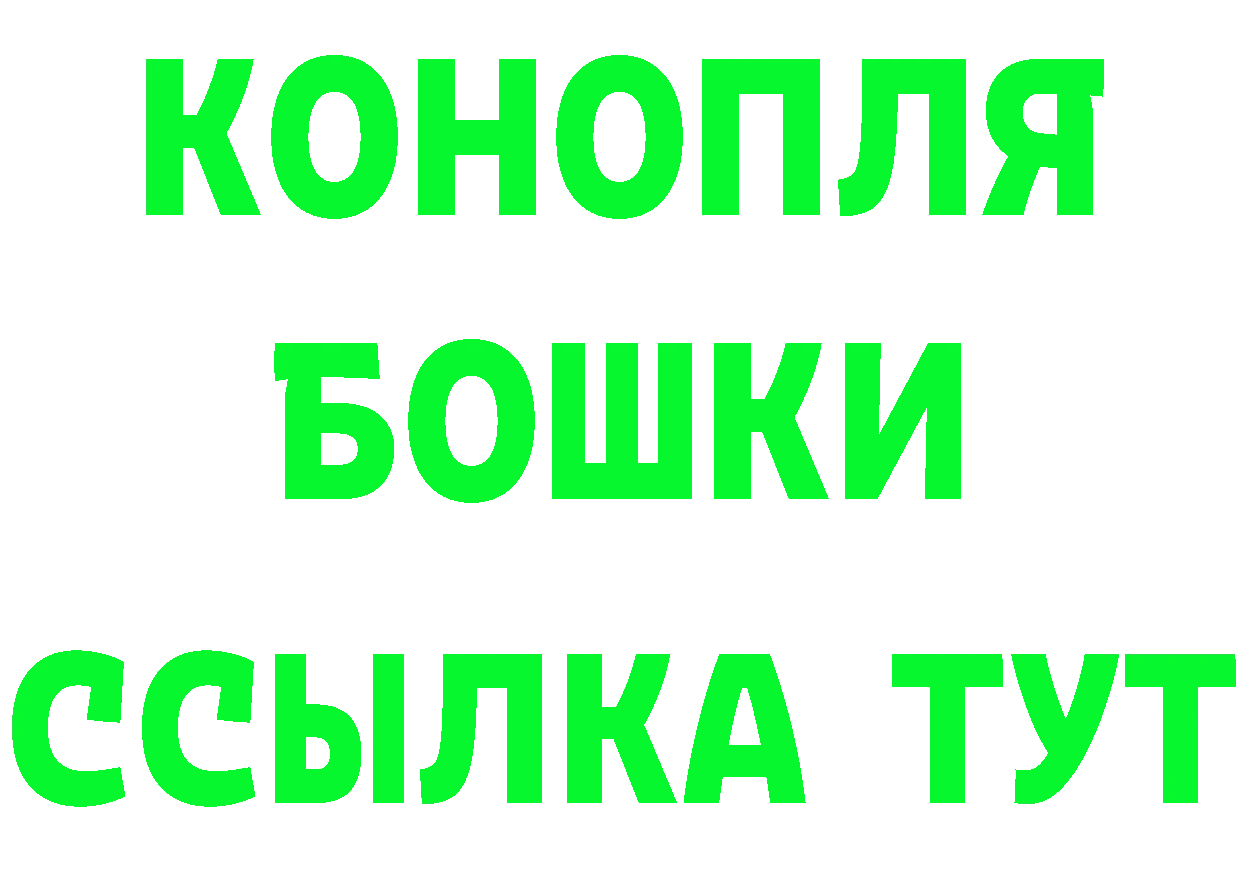 КОНОПЛЯ
БОШКИ
ССЫЛКА ТУТ